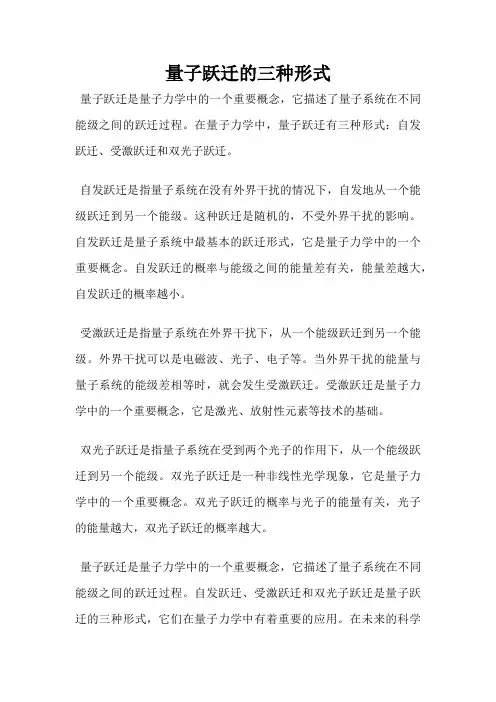 量子跃迁的三种形式

量子跃迁是量子力学中的一个重要概念，它描述了量子系统在不同能级之间的跃迁过程。在量子力学中，量子跃迁有三种形式：自发跃迁、受激跃迁和双光子跃迁。

自发跃迁是指量子系统在没有外界干扰的情况下，自发地从一个能级跃迁到另一个能级。这种跃迁是随机的，不受外界干扰的影响。自发跃迁是量子系统中最基本的跃迁形式，它是量子力学中的一个重要概念。自发跃迁的概率与能级之间的能量差有关，能量差越大，自发跃迁的概率越小。

受激跃迁是指量子系统在外界干扰下，从一个能级跃迁到另一个能级。外界干扰可以是电磁波、光子、电子等。当外界干扰的能量与量子系统的能级差相等时，就会发生受激跃迁。受激跃迁是量子力学中的一个重要概念，它是激光、放射性元素等技术的基础。

双光子跃迁是指量子系统在受到两个光子的作用下，从一个能级跃迁到另一个能级。双光子跃迁是一种非线性光学现象，它是量子力学中的一个重要概念。双光子跃迁的概率与光子的能量有关，光子的能量越大，双光子跃迁的概率越大。

量子跃迁是量子力学中的一个重要概念，它描述了量子系统在不同能级之间的跃迁过程。自发跃迁、受激跃迁和双光子跃迁是量子跃迁的三种形式，它们在量子力学中有着重要的应用。在未来的科学